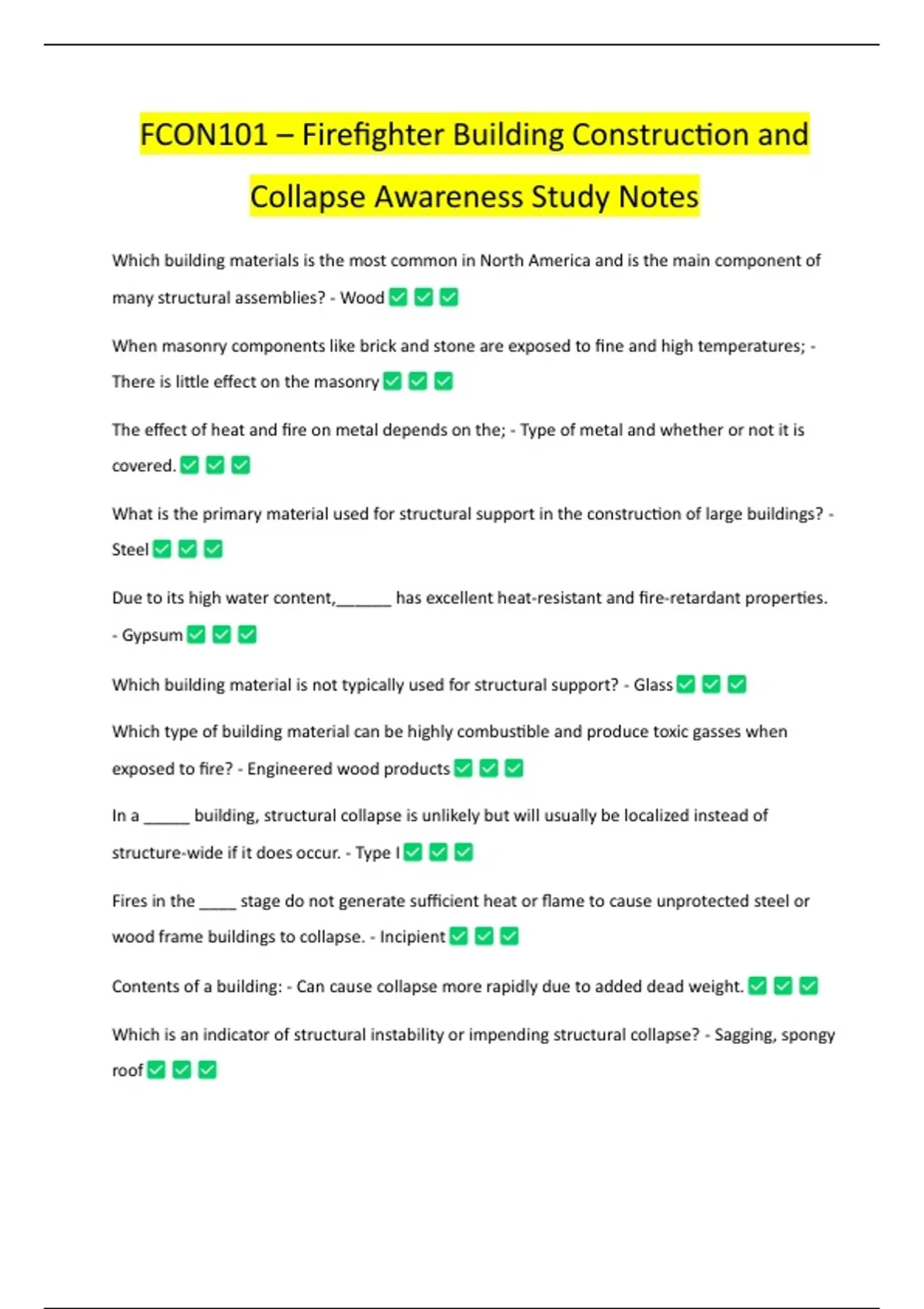 FCON101 – Firefighter Building Construction and Collapse Awareness Study Notes

Which building materials is the most common in North America and is the main component of many structural assemblies? - Wood ✅ ✅ ✅

When masonry components like brick and stone are exposed to fine and high temperatures; - There is little effect on the masonry ✅ ✅ ✅

The effect of heat and fire on metal depends on the; - Type of metal and whether or not it is covered. ✅ ✅ ✅

What is the primary material used for structural support in the construction of large buildings? - Steel ✅ ✅ ✅

Due to its high water content,______ has excellent heat-resistant and fire-retardant properties. - Gypsum ✅ ✅ ✅

Which building material is not typically used for structural support? - Glass ✅ ✅ ✅

Which type of building material can be highly combustible and produce toxic gasses when exposed to fire? - Engineered wood products ✅ ✅ ✅

In a _____ building, structural collapse is unlikely but will usually be localized instead of structure-wide if it does occur. - Type I ✅ ✅ ✅

Fires in the ____ stage do not generate sufficient heat or flame to cause unprotected steel or wood frame buildings to collapse. - Incipient ✅ ✅ ✅

Contents of a building: - Can cause collapse more rapidly due to added dead weight. ✅ ✅ ✅

Which is an indicator of structural instability or impending structural collapse? - Sagging, spongy roof ✅ ✅ ✅